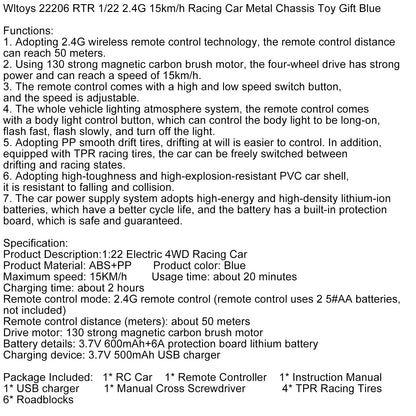 Wltoys 22206 RTR 1/22 2.4G 15km/h Racing Car Metal Chassis Toy Gift Blue

Functions:
1. Adopting 2.4G wireless remote control technology, the remote control distance can reach 50 meters.
2. Using 130 strong magnetic carbon brush motor, the four-wheel drive has strong power and can reach a speed of 15km/h.
3. The remote control comes with a high and low speed switch button, and the speed is adjustable.
4. The whole vehicle lighting atmosphere system, the remote control comes with a body light control button, which can control the body light to be long-on, flash fast, flash slowly, and turn off the light.
5. Adopting PP smooth drift tires, drifting at will is easier to control. In addition, equipped with TPR racing tires, the car can be freely switched between drifting and racing states.
6. Adopting high-toughness and high-explosion-resistant PVC car shell, it is resistant to falling and collision.
7. The car power supply system adopts high-energy and high-density lithium-ion batteries, which have a better cycle life, and the battery has a built-in protection board, which is safe and guaranteed.

Specification:
Product Description:1:22 Electric 4WD Racing Car
Product Material: ABS+PP Product color: Blue
Maximum speed: 15KM/h Usage time: about 20 minutes
Charging time: about 2 hours
Remote control mode: 2.4G remote control (remote control uses 2 5#AA batteries, not included)
Remote control distance (meters): about 50 meters
Drive motor: 130 strong magnetic carbon brush motor
Battery details: 3.7V 600mAh+6A protection board lithium battery
Charging device: 3.7V 500mAh USB charger

Package Included: 1* RC Car 1* Remote Controller 1* Instruction Manual
1* USB charger 1* Manual Cross Screwdriver 4* TPR Racing Tires
6* Roadblocks